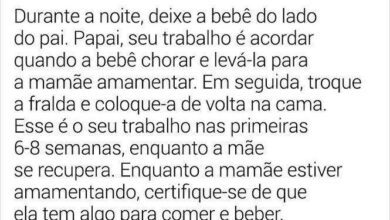 Durante a noite, deixe a bebê do lado do pai. Papai, seu trabalho é acordar quando a bebê chorar e levá-la para a mamãe amamentar. Em seguida, troque a fralda e coloque-a de volta na cama. Esse é o seu trabalho nas primeiras 6-8 semanas, enquanto a mãe se recupera. Enquanto a mamãe estiver amamentando, certifique-se de que ela tem algo para comer e beber.